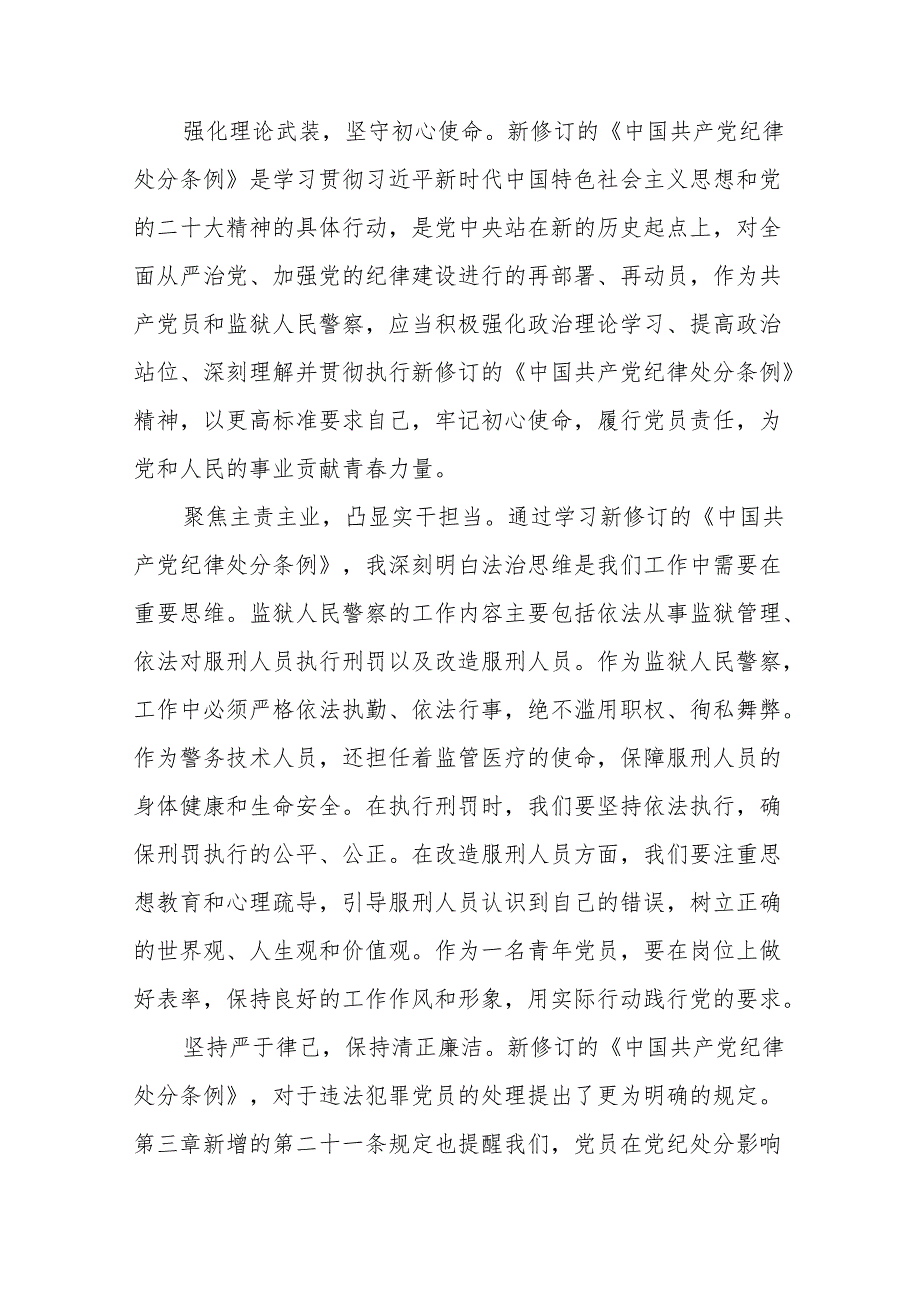 强化理论武装，坚守初心使命。新修订的《中国共产党纪律处分条例》是学习贯彻习近平新时代中国特色社会主义思想和党的二十大精神的具体行动，是党中央站在新的历史起点上，对全面从严治党、加强党的纪律建设进行的再部署、再动员，作为共产党员和监狱人民警察，应当积极强化政治理论学习、提高政治站位、深刻理解并贯彻执行新修订的《中国共产党纪律处分条例》精神，以更高标准要求自己，牢记初心使命，履行党员责任，为党和人民的事业贡献青春力量。

聚焦主责主业，凸显实干担当。通过学习新修订的《中国共产党纪律处分条例》，我深刻明白法治思维是我们工作中需要在重要思维。监狱人民警察的工作内容主要包括依法从事监狱管理、依法对服刑人员执行刑罚以及改造服刑人员。作为监狱人民警察，工作中必须严格依法执勤、依法行事，绝不滥用职权、徇私舞弊。作为警务技术人员，还担任着监管医疗的使命，保障服刑人员的身体健康和生命安全。在执行刑罚时，我们要坚持依法执行，确保刑罚执行的公平、公正。在改造服刑人员方面，我们要注重思想教育和心理疏导，引导服刑人员认识到自己的错误，树立正确的世界观、人生观和价值观。作为一名青年党员，要在岗位上做好表率，保持良好的工作作风和形象，用实际行动践行党的要求。

坚持严于律己，保持清正廉洁。新修订的《中国共产党纪律处分条例》，对于违法犯罪党员的处理提出了更为明确的规定。第三章新增的第二十一条规定也提醒我们，党员在党纪处分影响